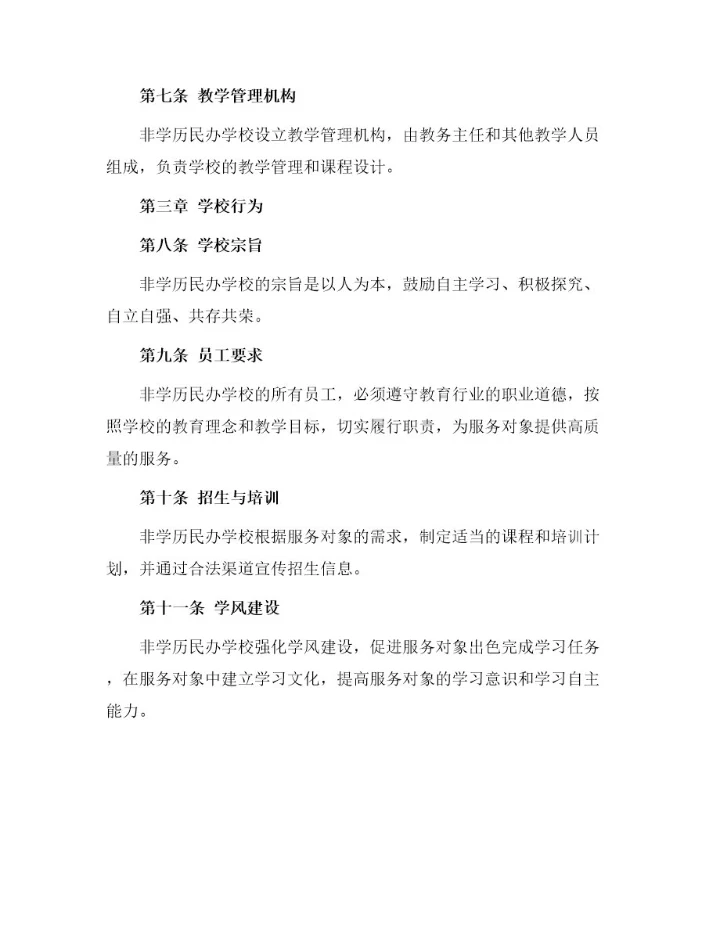 第七条 教学管理机构

非学历民办学校设立教学管理机构，由教务主任和其他教学人员组成，负责学校的教学管理和课程设计。

第三章 学校行为

第八条 学校宗旨

非学历民办学校的宗旨是以人为本，鼓励自主学习、积极探究、自立自强、共存共荣。

第九条 员工要求

非学历民办学校的所有员工，必须遵守教育行业的职业道德，按照学校的教育理念和教学目标，切实履行职责，为服务对象提供高质量的服务。

第十条 招生与培训

非学历民办学校根据服务对象的需求，制定适当的课程和培训计划，并通过合法渠道宣传招生信息。

第十一条 学风建设

非学历民办学校强化学风建设，促进服务对象出色完成学习任务，在服务对象中建立学习文化，提高服务对象的学习意识和学习自主能力。